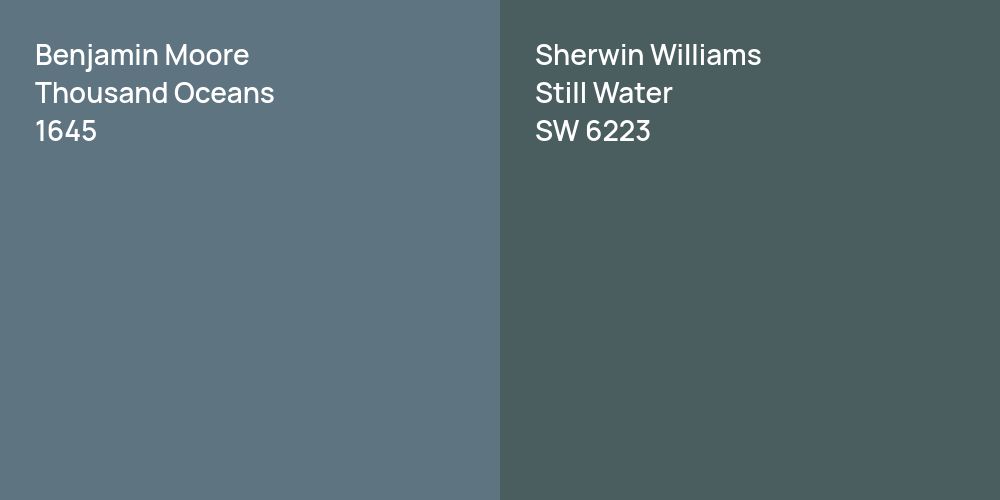 Benjamin Moore
Thousand Oceans
1645

Sherwin Williams
Still Water
SW 6223